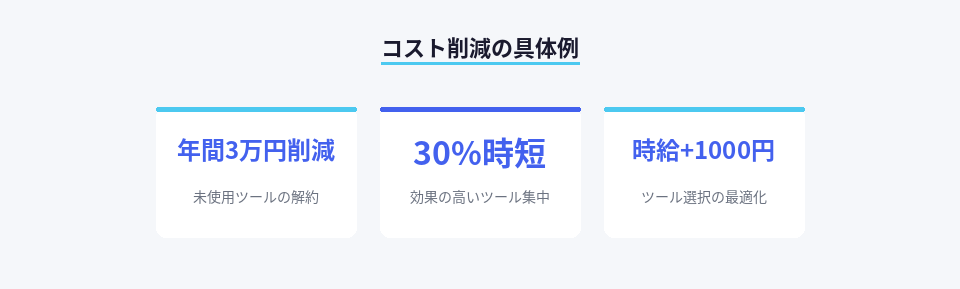 コスト削減の具体例

年間3万円削減

未使用ツールの解約

30%時短

効果の高いツール集中

時給+1000円

ツール選択の最適化